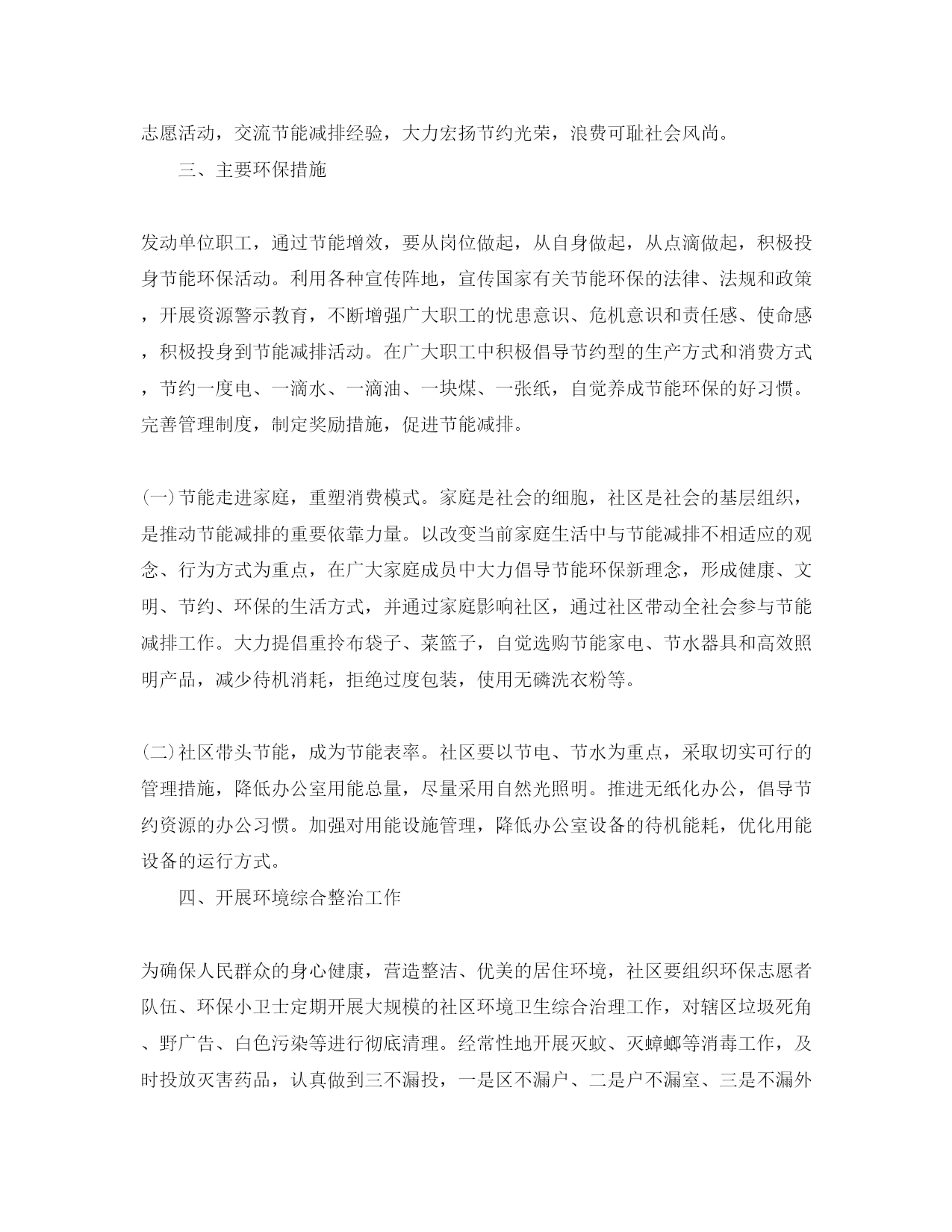 志愿活动，交流节能减排经验，大力宏扬节约光荣，浪费可耻社会风尚。

三、主要环保措施

发动单位职工，通过节能增效，要从岗位做起，从自身做起，从点滴做起，积极投身节能环保活动。利用各种宣传阵地，宣传国家有关节能环保的法律、法规和政策，开展资源警示教育，不断增强广大职工的忧患意识、危机意识和责任感、使命感，积极投身到节能减排活动。在广大职工中积极倡导节约型的生产方式和消费方式，节约一度电、一滴水、一滴油、一块煤、一张纸，自觉养成节能环保的好习惯。完善管理制度，制定奖励措施，促进节能减排。

(一)节能走进家庭，重塑消费模式。家庭是社会的细胞，社区是社会的基层组织，是推动节能减排的重要依靠力量。以改变当前家庭生活中与节能减排不相适应的观念、行为方式为重点，在广大家庭成员中大力倡导节能环保新理念，形成健康、文明、节约、环保的生活方式，并通过家庭影响社区，通过社区带动全社会参与节能减排工作。大力提倡重拎布袋子、菜篮子，自觉选购节能家电、节水器具和高效照明产品，减少待机消耗，拒绝过度包装，使用无磷洗衣粉等。

(二)社区带头节能，成为节能表率。社区要以节电、节水为重点，采取切实可行的管理措施，降低办公室用能总量，尽量采用自然光照明。推进无纸化办公，倡导节约资源的办公习惯。加强对用能设施管理，降低办公室设备的待机能耗，优化用能设备的运行方式。

四、开展环境综合整治工作

为确保人民群众的身心健康，营造整洁、优美的居住环境，社区要组织环保志愿者队伍、环保小卫士定期开展大规模的社区环境卫生综合治理工作，对辖区垃圾死角、野广告、白色污染等进行彻底清理。经常性地开展灭蚊、灭蟑螂等消毒工作，及时投放灭害药品，认真做到三不漏投，一是区不漏户、二是户不漏室、三是不漏外